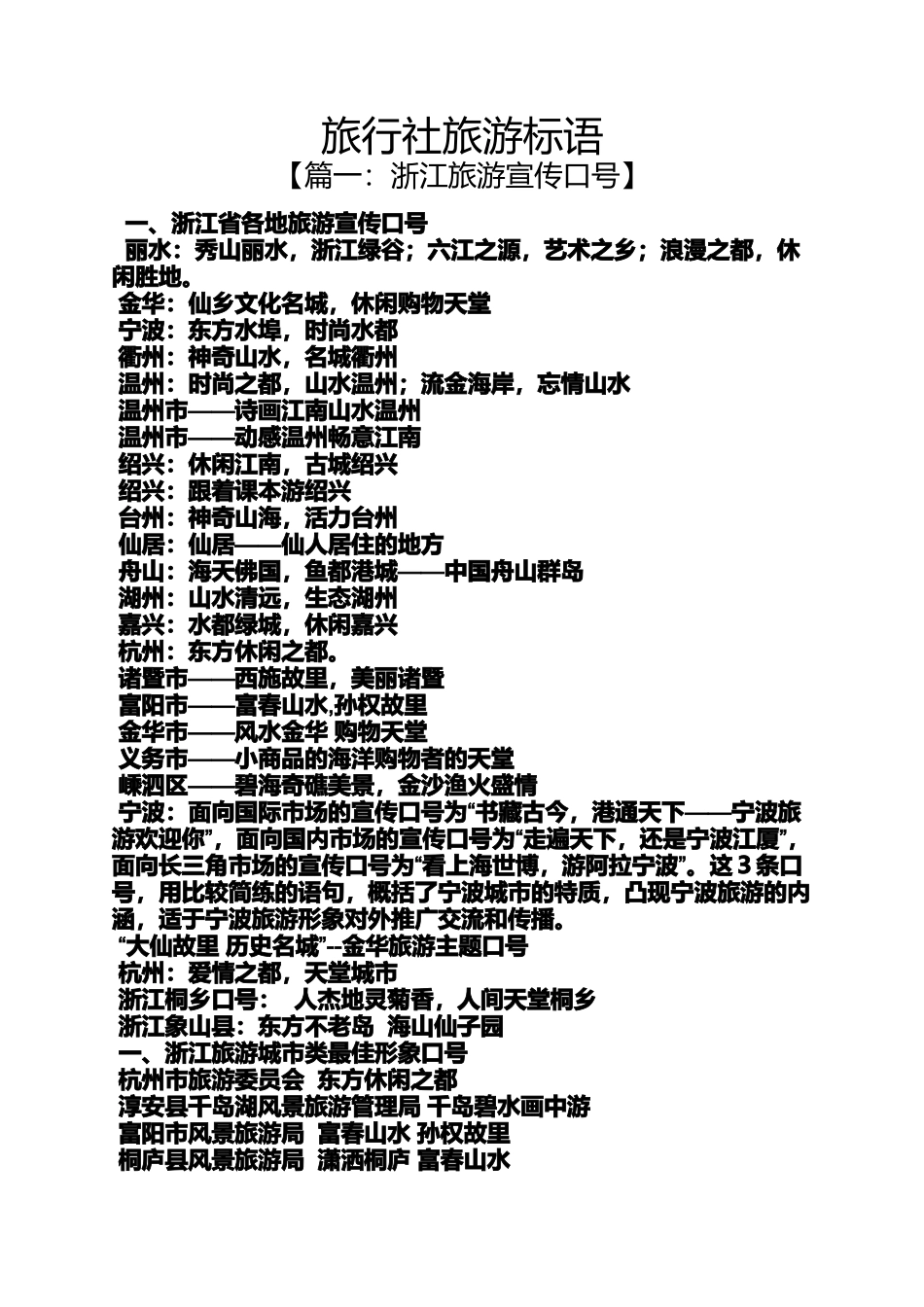 旅行社旅游标语

【篇一：浙江旅游宣传口号】

一、浙江省各地旅游宣传口号

丽水：秀山丽水，浙江绿谷；六江之源，艺术之乡；浪漫之都，休闲胜地。

金华：仙乡文化名城，休闲购物天堂

宁波：东方水埠，时尚水都

衢州：神奇山水，名城衢州

温州：时尚之都，山水温州；流金海岸，忘情山水

温州市——诗画江南山水温州

温州市——动感温州畅意江南

绍兴：休闲江南，古城绍兴

绍兴：跟着课本游绍兴

台州：神奇山海，活力台州

仙居：仙居——仙人居住的地方

舟山：海天佛国，鱼都港城——中国舟山群岛

湖州：山水清远，生态湖州

嘉兴：水都绿城，休闲嘉兴

杭州：东方休闲之都。

诸暨市——西施故里，美丽诸暨

富阳市——富春山水,孙权故里

金华市——风水金华 购物天堂

义务市——小商品的海洋购物者的天堂

嵊泗区——碧海奇礁美景，金沙渔火盛情

宁波：面向国际市场的宣传口号为“书藏古今，港通天下——宁波旅游欢迎你”，面向国内市场的宣传口号为“走遍天下，还是宁波江厦”，面向长三角市场的宣传口号为“看上海世博，游阿拉宁波”。这 3 条口号，用比较简练的语句，概括了宁波城市的特质，凸现宁波旅游的内涵，适于宁波旅游形象对外推广交流和传播。

“大仙故里 历史名城”--金华旅游主题口号

杭州：爱情之都，天堂城市

浙江桐乡口号： 人杰地灵菊香，人间天堂桐乡

浙江象山县：东方不老岛 海山仙子园

一、浙江旅游城市类最佳形象口号

杭州市旅游委员会 东方休闲之都

淳安县千岛湖风景旅游管理局 千岛碧水画中游

富阳市风景旅游局 富春山水 孙权故里

桐庐县风景旅游局 潇洒桐庐 富春山水